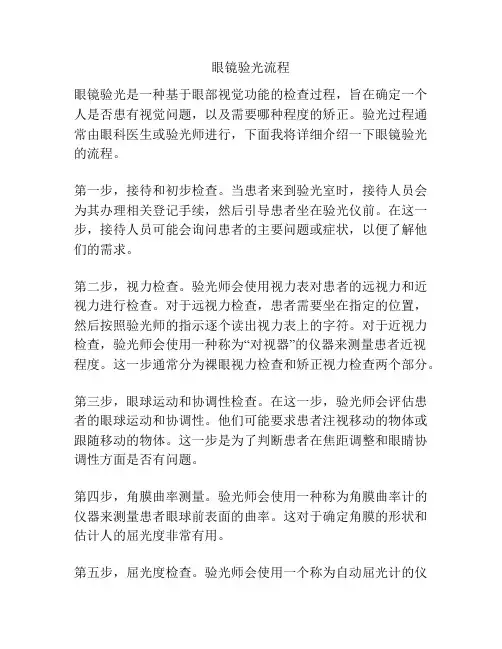 眼镜验光流程

眼镜验光是一种基于眼部视觉功能的检查过程，旨在确定一个人是否患有视觉问题，以及需要哪种程度的矫正。验光过程通常由眼科医生或验光师进行，下面我将详细介绍一下眼镜验光的流程。

第一步，接待和初步检查。当患者来到验光室时，接待人员会为其办理相关登记手续，然后引导患者坐在验光仪前。在这一步，接待人员可能会询问患者的主要问题或症状，以便了解他们的需求。

第二步，视力检查。验光师会使用视力表对患者的远视力和近视力进行检查。对于远视力检查，患者需要坐在指定的位置，然后按照验光师的指示逐个读出视力表上的字符。对于近视力检查，验光师会使用一种称为“对视器”的仪器来测量患者近视程度。这一步通常分为裸眼视力检查和矫正视力检查两个部分。

第三步，眼球运动和协调性检查。在这一步，验光师会评估患者的眼球运动和协调性。他们可能要求患者注视移动的物体或跟随移动的物体。这一步是为了判断患者在焦距调整和眼睛协调性方面是否有问题。

第四步，角膜曲率测量。验光师会使用一种称为角膜曲率计的仪器来测量患者眼球前表面的曲率。这对于确定角膜的形状和估计人的屈光度非常有用。

第五步，屈光度检查。验光师会使用一个称为自动屈光计的仪